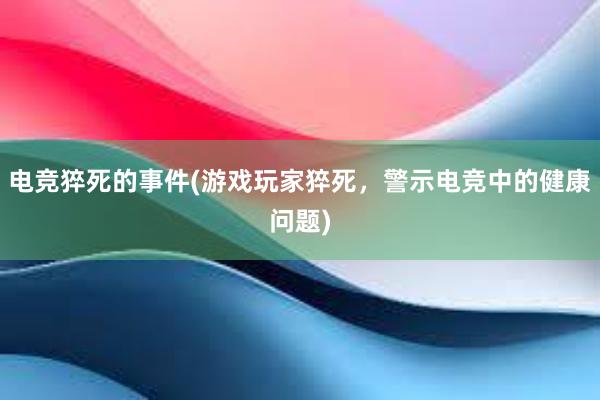 电竞猝死的事件(游戏玩家猝死，警示电竞中的健康问题)